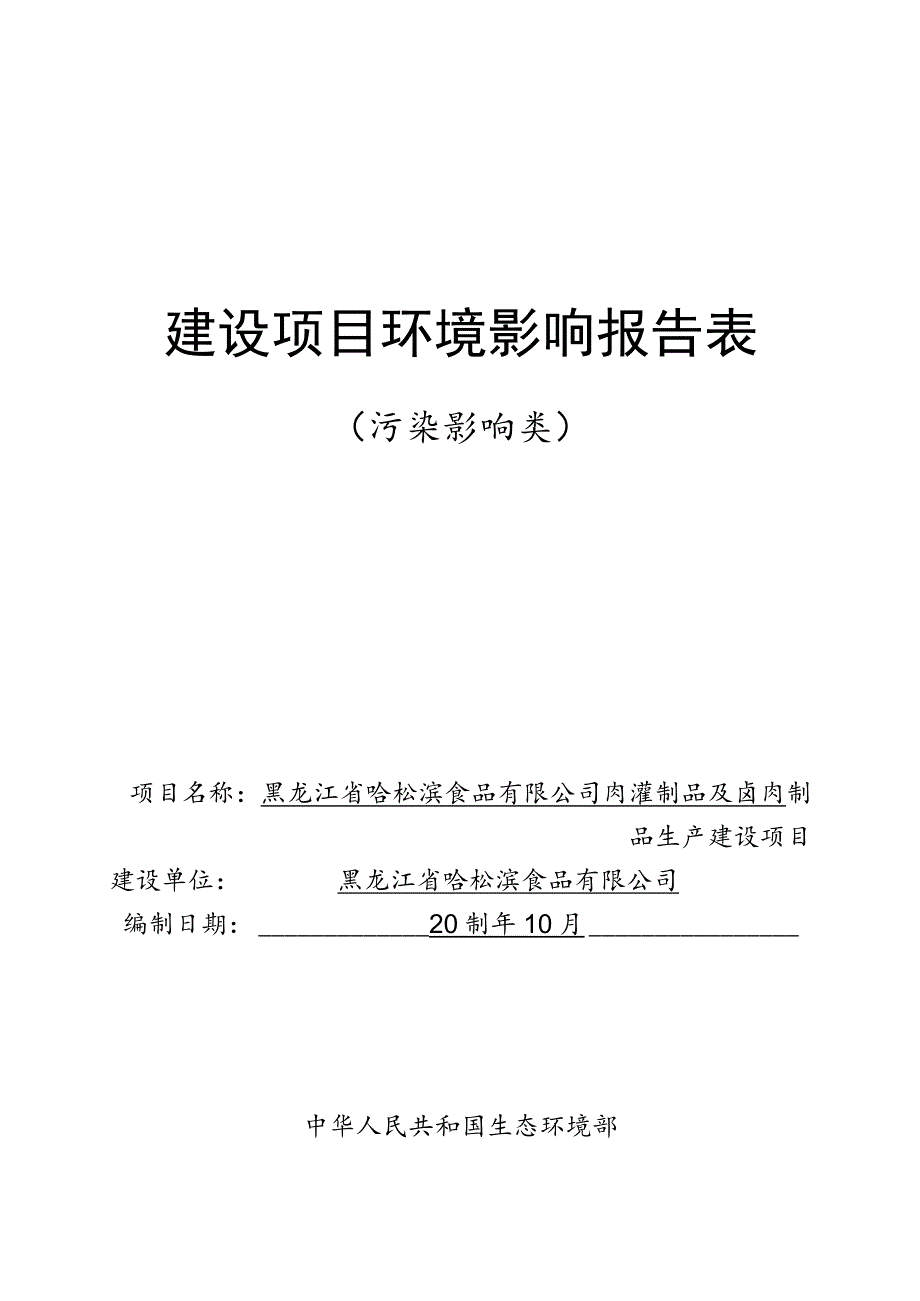 建设项目环境影响报告表

（污染影响类）

项目名称：黑龙江省哈松滨食品有限公司肉灌制品及卤肉制品生产建设项目

建设单位：黑龙江省哈松滨食品有限公司

编制日期：20制年10月

中华人民共和国生态环境部